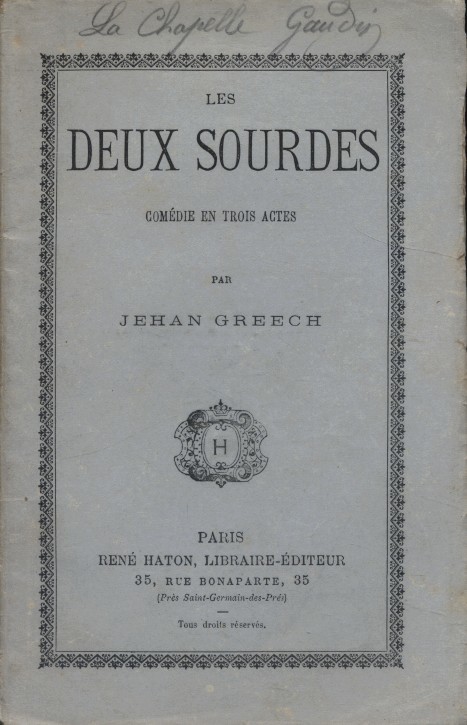 La Chapelle Gaudin

LES

DEUX SOURDES

COMÉDIE EN TROIS ACTES

PAR

JEHAN GREECH

H

PARIS

RENÉ HATON, LIBRAIRE-ÉDITEUR

35, RUE BONAPARTE, 35

(Près Saint-Germain-des-Prés)

Tous droits réservés.